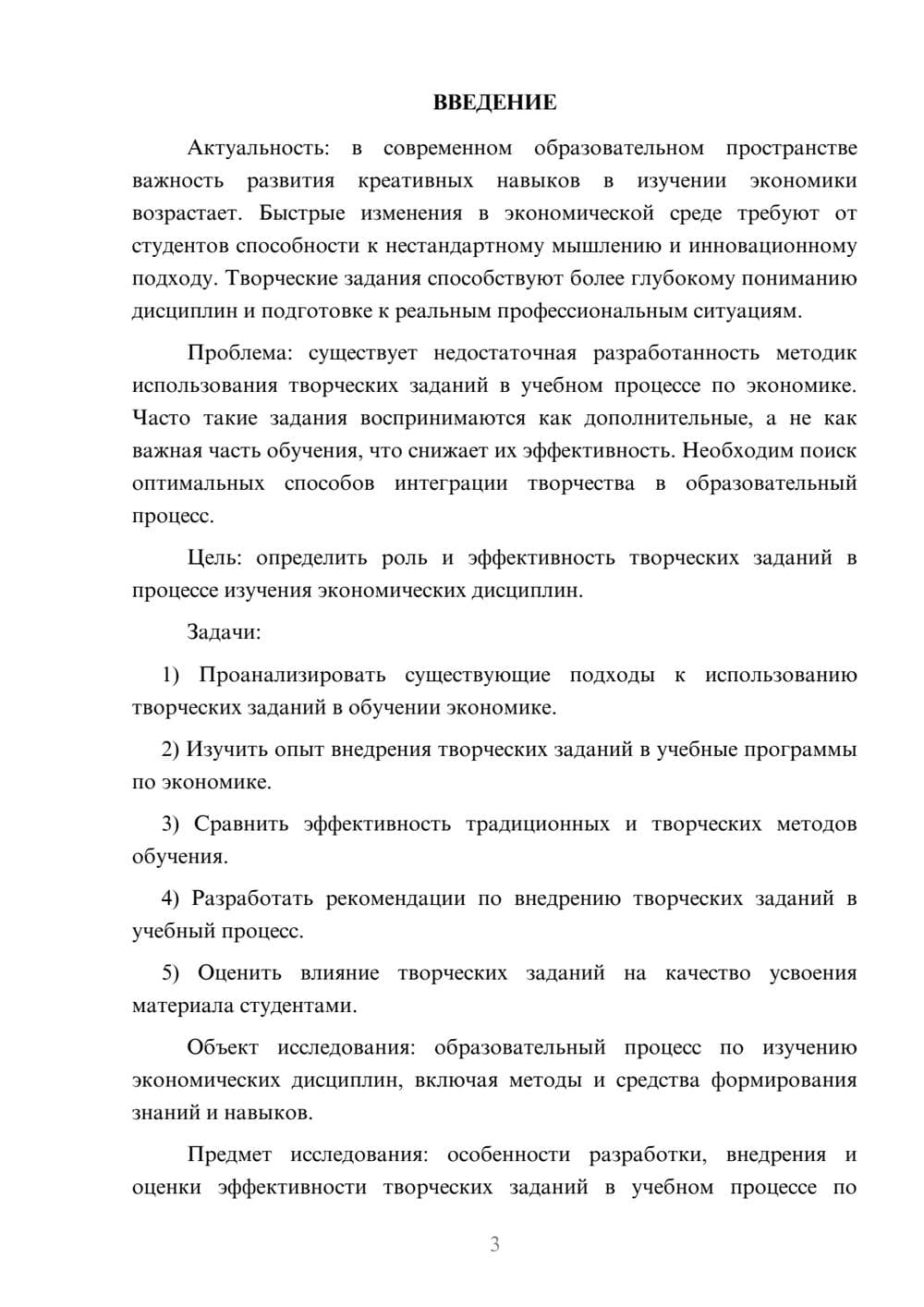 ВВЕДЕНИЕ

Актуальность: в современном образовательном пространстве важность развития креативных навыков в изучении экономики возрастает. Быстрые изменения в экономической среде требуют от студентов способности к нестандартному мышлению и инновационному подходу. Творческие задания способствуют более глубокому пониманию дисциплин и подготовке к реальным профессиональным ситуациям.

Проблема: существует недостаточная разработанность методик использования творческих заданий в учебном процессе по экономике. Часто такие задания воспринимаются как дополнительные, а не как важная часть обучения, что снижает их эффективность. Необходим поиск оптимальных способов интеграции творчества в образовательный процесс.

Цель: определить роль и эффективность творческих заданий в процессе изучения экономических дисциплин.

Задачи:

1) Проанализировать существующие подходы к использованию творческих заданий в обучении экономике.

2) Изучить опыт внедрения творческих заданий в учебные программы по экономике.

3) Сравнить эффективность традиционных и творческих методов обучения.

4) Разработать рекомендации по внедрению творческих заданий в учебный процесс.

5) Оценить влияние творческих заданий на качество усвоения материала студентами.

Объект исследования: образовательный процесс по изучению экономических дисциплин, включая методы и средства формирования знаний и навыков.

Предмет исследования: особенности разработки, внедрения и оценки эффективности творческих заданий в учебном процессе по

3